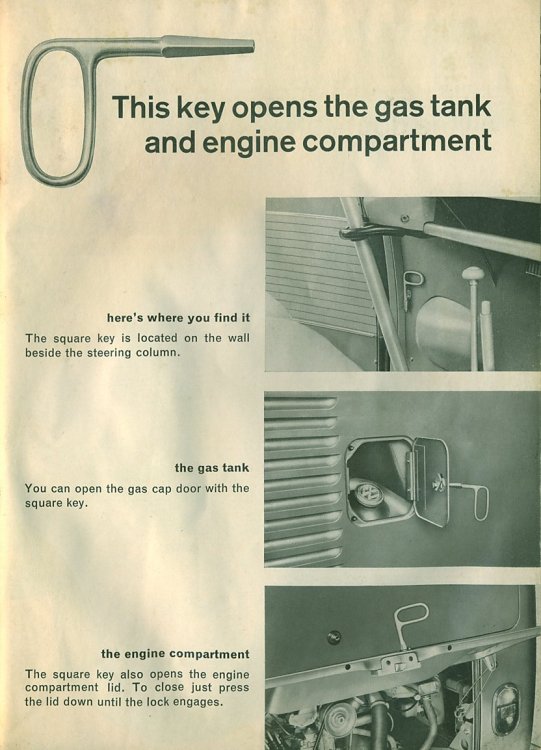 This key opens the gas tank and engine compartment

here's where you find it

The square key is located on the wall beside the steering column.

the gas tank

You can open the gas cap door with the square key.

the engine compartment

The square key also opens the engine compartment lid. To close just press the lid down until the lock engages.